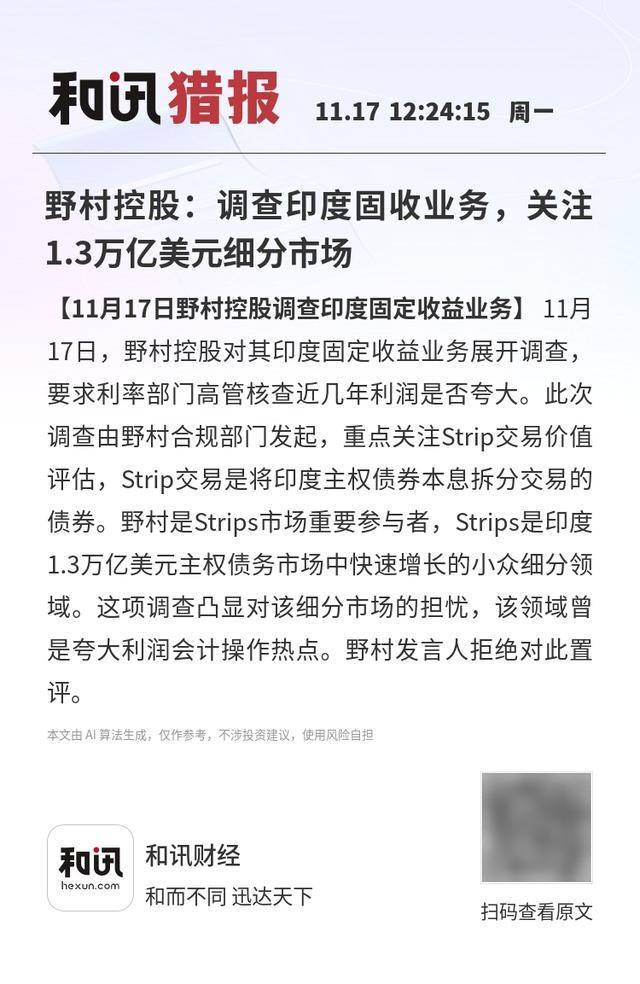 和讯猎报 11.17 12:24:15 周一

野村控股：调查印度固收业务，关注1.3万亿美元细分市场

【11月17日野村控股调查印度固定收益业务】 11月17日，野村控股对其印度固定收益业务展开调查，要求利率部门高管核查近几年利润是否夸大。此次调查由野村合规部门发起，重点关注Strip交易价值评估，Strip交易是将印度主权债券本息拆分交易的债券。野村是Strips市场重要参与者，Strips是印度1.3万亿美元主权债务市场中快速增长的小众细分领域。这项调查凸显对该细分市场的担忧，该领域曾是夸大利润会计操作热点。野村发言人拒绝对此置评。

本文由 AI 算法生成，仅作参考，不涉投资建议，使用风险自担

和讯
hexun.com
和讯财经
和而不同 迅达天下

扫码查看原文